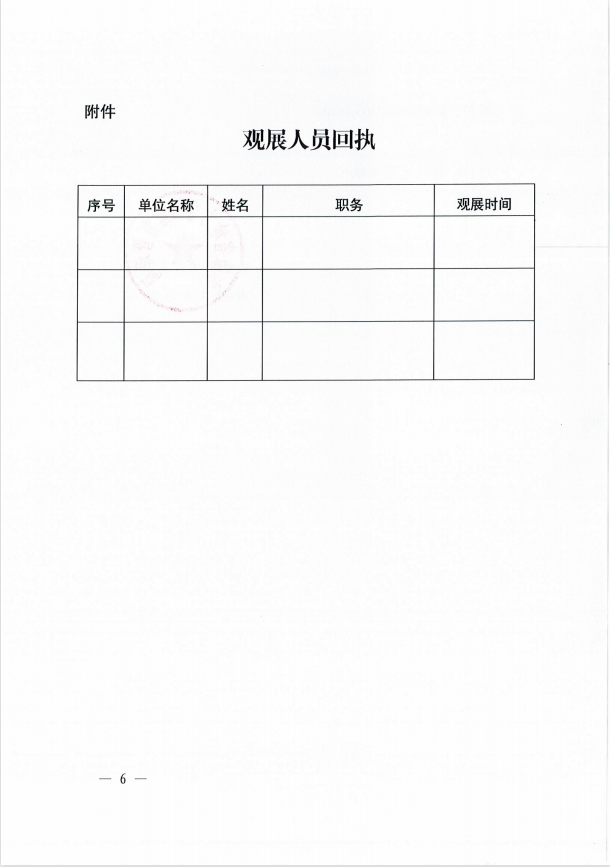 附件

观展人员回执

| 序号 | 单位名称 | 姓名 | 职务 | 观展时间 |
|---|---|---|---|---|
| | | | | |
| | | | | |
| | | | | |

— 6 —